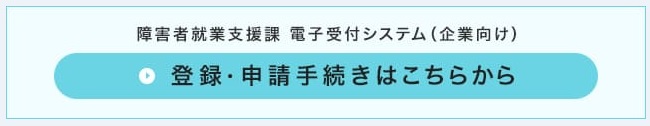 障害者就業支援課 電子受付システム（企業向け）

登録・申請手続きはこちらから